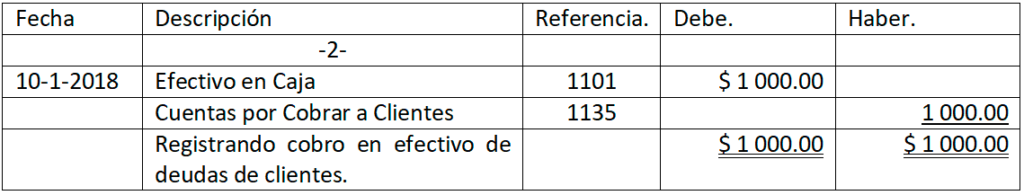 | Fecha | Descripción | Referencia. | Debe. | Haber. |
|---|---|---|---|---|
| | -2- | | | |
| 10-1-2018 | Efectivo en Caja | 1101 | \$ 1 000.00 | |
| | Cuentas por Cobrar a Clientes | 1135 | | 1 000.00 |
| | Registrando cobro en efectivo de deudas de clientes. | | \$ 1 000.00 | \$ 1 000.00 |